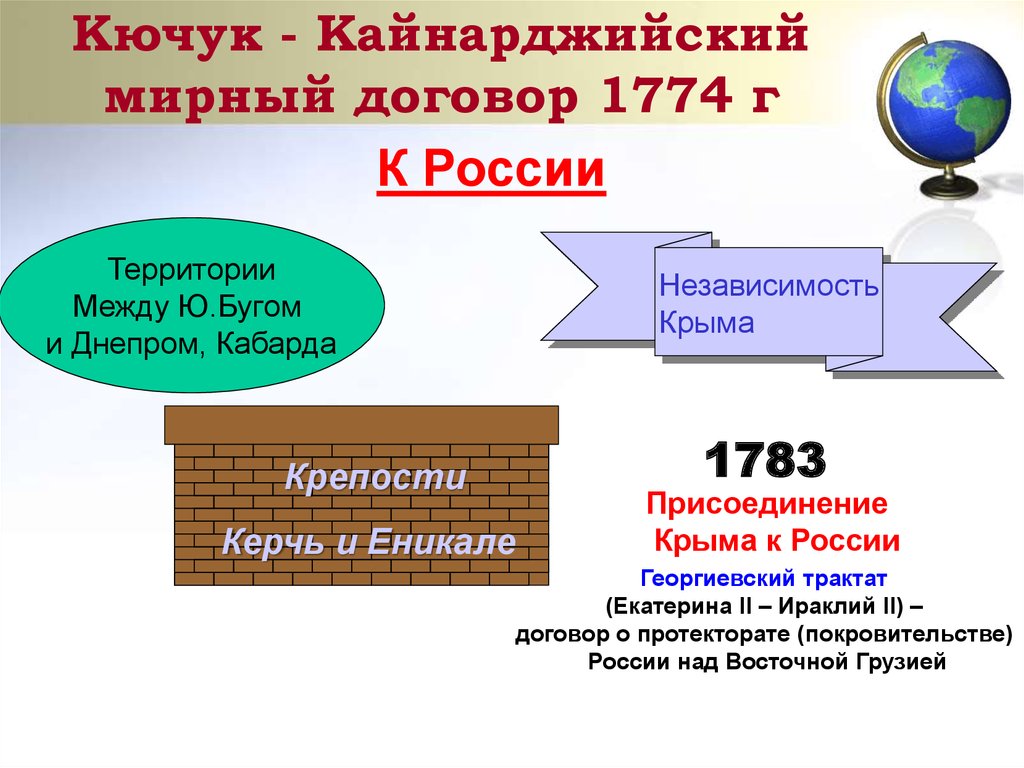 Кючук - Кайнарджийский мирный договор 1774 г

К России

Территории
Между Ю.Бугом
и Днепром, Кабарда

Независимость
Крыма

Крепости
Керчь и Еникале

1783
Присоединение
Крыма к России

Георгиевский трактат
(Екатерина II – Ираклий II) –
договор о протекторате (покровительстве)
России над Восточной Грузией